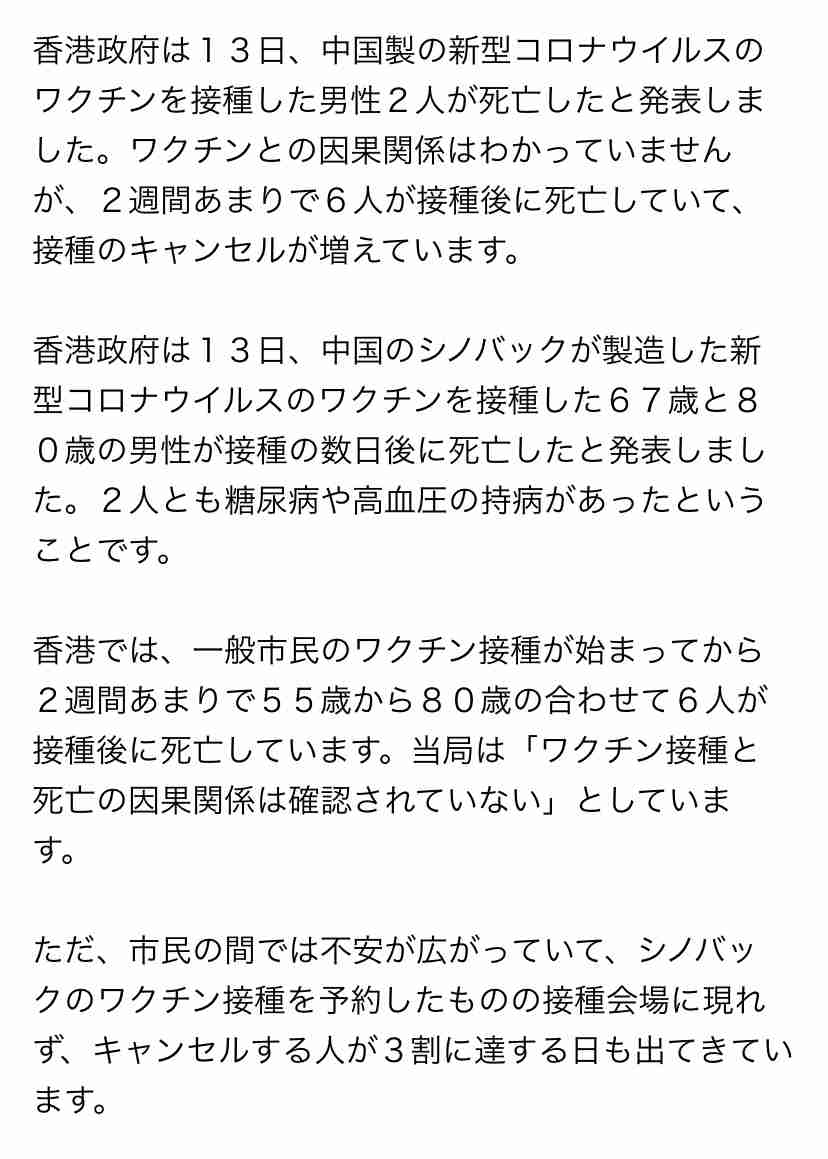 香港政府は１３日、中国製の新型コロナウイルスのワクチンを接種した男性２人が死亡したと発表しました。ワクチンとの因果関係はわかっていませんが、２週間あまりで６人が接種後に死亡していて、接種のキャンセルが増えています。

香港政府は１３日、中国のシノバックが製造した新型コロナウイルスのワクチンを接種した６７歳と８０歳の男性が接種の数日後に死亡したと発表しました。２人とも糖尿病や高血圧の持病があったということです。

香港では、一般市民のワクチン接種が始まってから２週間あまりで５５歳から８０歳の合わせて６人が接種後に死亡しています。当局は「ワクチン接種と死亡の因果関係は確認されていない」としています。

ただ、市民の間では不安が広がっていて、シノバックのワクチン接種を予約したものの接種会場に現れず、キャンセルする人が３割に達する日も出てきています。